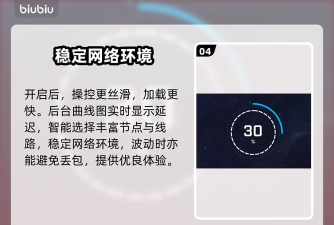 biubiu

稳定网络环境

开启后，操控更丝滑，加载更快。后台曲线图实时显示延迟，智能选择丰富节点与线路，稳定网络环境，波动时亦能避免丢包，提供优良体验。

04

30
%